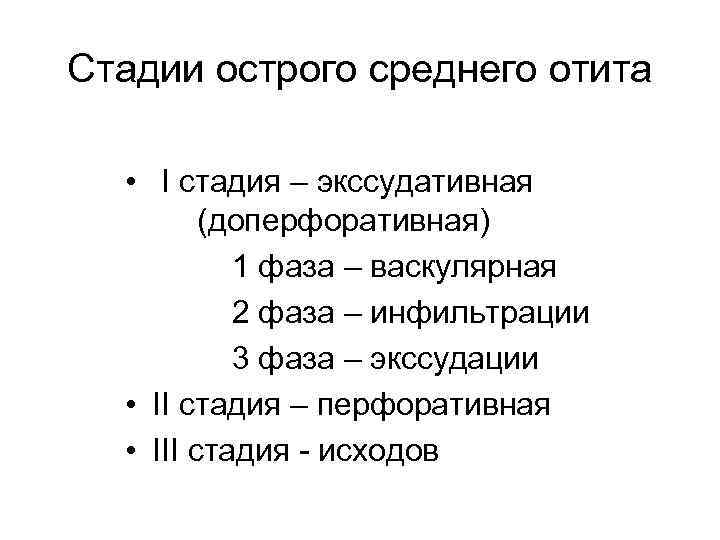 Стадии острого среднего отита

• I стадия – экссудативная (доперфоративная)
1 фаза – васкулярная
2 фаза – инфильтрации
3 фаза – экссудации
• II стадия – перфоративная
• III стадия - исходов